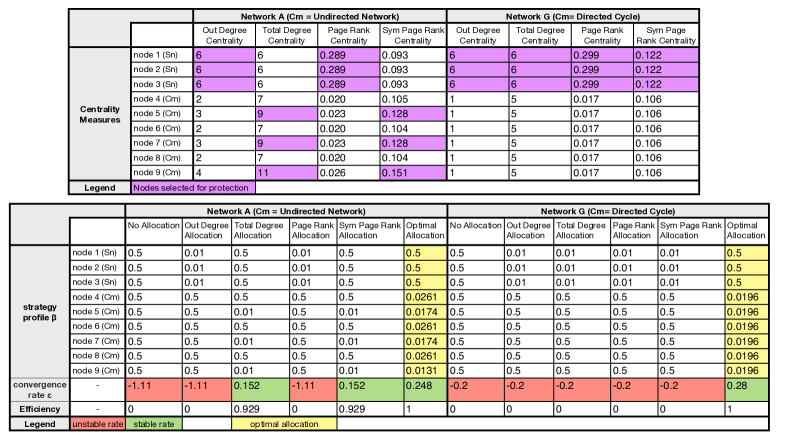 | | | Network A (Cm = Undirected Network) | | | | Network G (Cm= Directed Cycle) | | | |
|---|---|---|---|---|---|---|---|---|---|
| | | Out Degree Centrality | Total Degree Centrality | Page Rank Centrality | Sym Page Rank Centrality | Out Degree Centrality | Total Degree Centrality | Page Rank Centrality | Sym Page Rank Centrality |
| Centrality Measures | node 1 (Sn) | 6 | 6 | 0.289 | 0.093 | 6 | 6 | 0.299 | 0.122 |
| | node 2 (Sn) | 6 | 6 | 0.289 | 0.093 | 6 | 6 | 0.299 | 0.122 |
| | node 3 (Sn) | 6 | 6 | 0.289 | 0.093 | 6 | 6 | 0.299 | 0.122 |
| | node 4 (Cm) | 2 | 7 | 0.020 | 0.105 | 1 | 5 | 0.017 | 0.106 |
| | node 5 (Cm) | 3 | 9 | 0.023 | 0.128 | 1 | 5 | 0.017 | 0.106 |
| | node 6 (Cm) | 2 | 7 | 0.020 | 0.104 | 1 | 5 | 0.017 | 0.106 |
| | node 7 (Cm) | 3 | 9 | 0.023 | 0.128 | 1 | 5 | 0.017 | 0.106 |
| | node 8 (Cm) | 2 | 7 | 0.020 | 0.104 | 1 | 5 | 0.017 | 0.106 |
| | node 9 (Cm) | 4 | 11 | 0.026 | 0.151 | 1 | 5 | 0.017 | 0.106 |
| Legend | Nodes selected for protection | | | | | | | | |

| | | Network A (Cm = Undirected Network) | | | | | | Network G (Cm= Directed Cycle) | | | | | |
|---|---|---|---|---|---|---|---|---|---|---|---|---|---|
| | | No Allocation | Out Degree Allocation | Total Degree Allocation | Page Rank Allocation | Sym Page Rank Allocation | Optimal Allocation | No Allocation | Out Degree Allocation | Total Degree Allocation | Page Rank Allocation | Sym Page Rank Allocation | Optimal Allocation |
| strategy profile β | node 1 (Sn) | 0.5 | 0.01 | 0.5 | 0.01 | 0.5 | 0.5 | 0.5 | 0.01 | 0.01 | 0.01 | 0.01 | 0.5 |
| | node 2 (Sn) | 0.5 | 0.01 | 0.5 | 0.01 | 0.5 | 0.5 | 0.5 | 0.01 | 0.01 | 0.01 | 0.01 | 0.5 |
| | node 3 (Sn) | 0.5 | 0.01 | 0.5 | 0.01 | 0.5 | 0.5 | 0.5 | 0.01 | 0.01 | 0.01 | 0.01 | 0.5 |
| | node 4 (Cm) | 0.5 | 0.5 | 0.5 | 0.5 | 0.5 | 0.0261 | 0.5 | 0.5 | 0.5 | 0.5 | 0.5 | 0.0196 |
| | node 5 (Cm) | 0.5 | 0.5 | 0.01 | 0.5 | 0.01 | 0.0174 | 0.5 | 0.5 | 0.5 | 0.5 | 0.5 | 0.0196 |
| | node 6 (Cm) | 0.5 | 0.5 | 0.5 | 0.5 | 0.5 | 0.0261 | 0.5 | 0.5 | 0.5 | 0.5 | 0.5 | 0.0196 |
| | node 7 (Cm) | 0.5 | 0.5 | 0.01 | 0.5 | 0.01 | 0.0174 | 0.5 | 0.5 | 0.5 | 0.5 | 0.5 | 0.0196 |
| | node 8 (Cm) | 0.5 | 0.5 | 0.5 | 0.5 | 0.5 | 0.0261 | 0.5 | 0.5 | 0.5 | 0.5 | 0.5 | 0.0196 |
| | node 9 (Cm) | 0.5 | 0.5 | 0.01 | 0.5 | 0.01 | 0.0131 | 0.5 | 0.5 | 0.5 | 0.5 | 0.5 | 0.0196 |
| convergence rate ε | - | -1.11 | -1.11 | 0.152 | -1.11 | 0.152 | 0.248 | -0.2 | -0.2 | -0.2 | -0.2 | -0.2 | 0.28 |
| Efficiency | - | 0 | 0 | 0.929 | 0 | 0.929 | 1 | 0 | 0 | 0 | 0 | 0 | 1 |
| Legend | unstable rate | stable rate | | optimal allocation | | | | | | | | | |